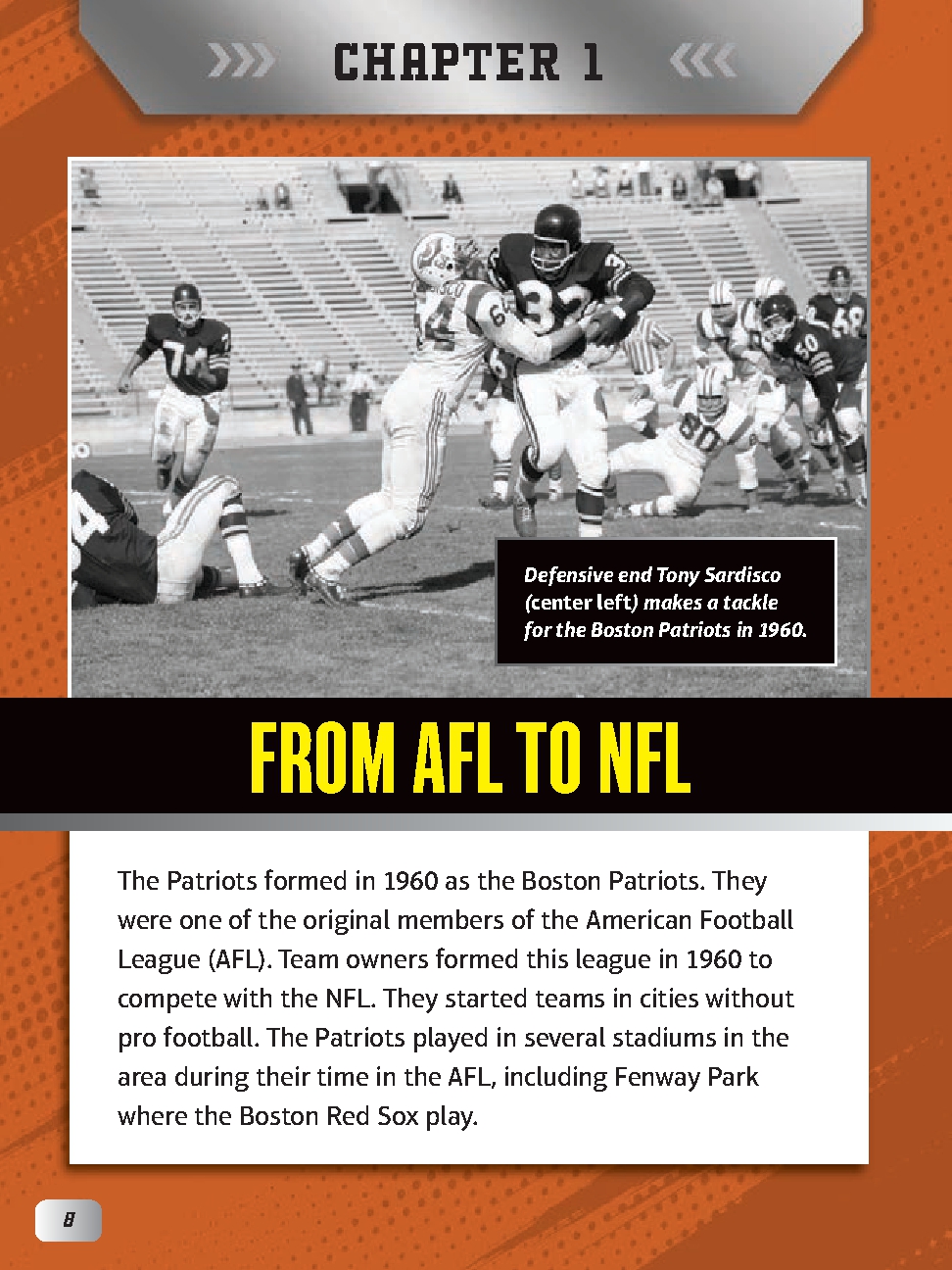 CHAPTER 1

Defensive end Tony Sardisco (center left) makes a tackle for the Boston Patriots in 1960.

FROM AFL TO NFL

The Patriots formed in 1960 as the Boston Patriots. They were one of the original members of the American Football League (AFL). Team owners formed this league in 1960 to compete with the NFL. They started teams in cities without pro football. The Patriots played in several stadiums in the area during their time in the AFL, including Fenway Park where the Boston Red Sox play.

8